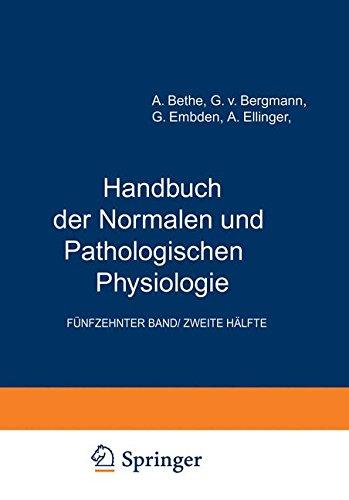 A. Bethe, G. v. Bergmann, G. Embden, A. Ellinger,

Handbuch der Normalen und Pathologischen Physiologie

FÜNFZEHNTER BAND/ ZWEITE HÄLFTE

Springer